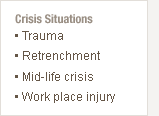 Crisis Situations

▪ Trauma
▪ Retrenchment
▪ Mid-life crisis
▪ Work place injury